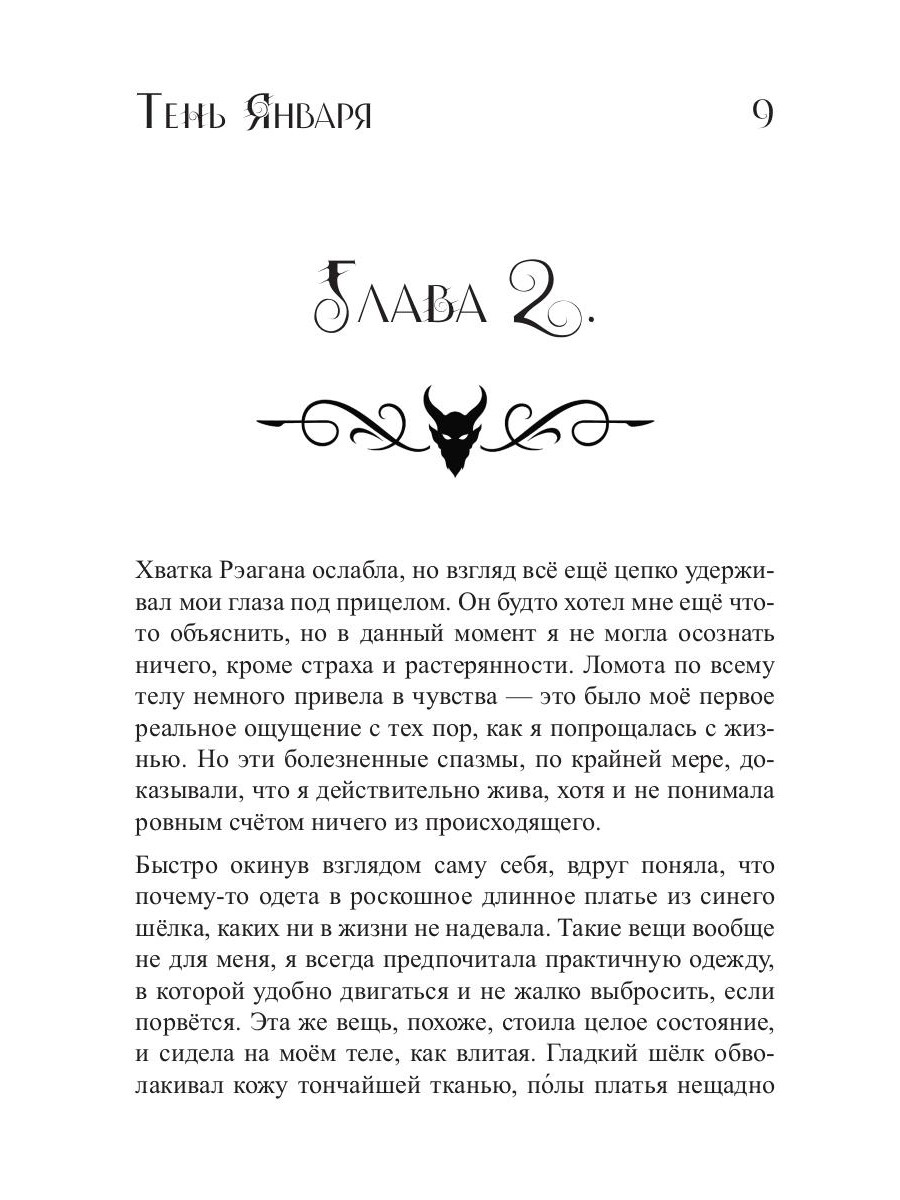 Тень Января 9

Глава 2.

Хватка Рэагана ослабла, но взгляд всё ещё цепко удерживал мои глаза под прицелом. Он будто хотел мне ещё что-то объяснить, но в данный момент я не могла осознать ничего, кроме страха и растерянности. Ломота по всему телу немного привела в чувства — это было моё первое реальное ощущение с тех пор, как я попрощалась с жизнью. Но эти болезненные спазмы, по крайней мере, доказывали, что я действительно жива, хотя и не понимала ровным счётом ничего из происходящего.

Быстро окинув взглядом саму себя, вдруг поняла, что почему-то одета в роскошное длинное платье из синего шёлка, каких ни в жизни не надевала. Такие вещи вообще не для меня, я всегда предпочитала практичную одежду, в которой удобно двигаться и не жалко выбросить, если порвётся. Эта же вещь, похоже, стоила целое состояние, и сидела на моём теле, как влитая. Гладкий шёлк обволакивал кожу тончайшей тканью, по́лы платья нещадно